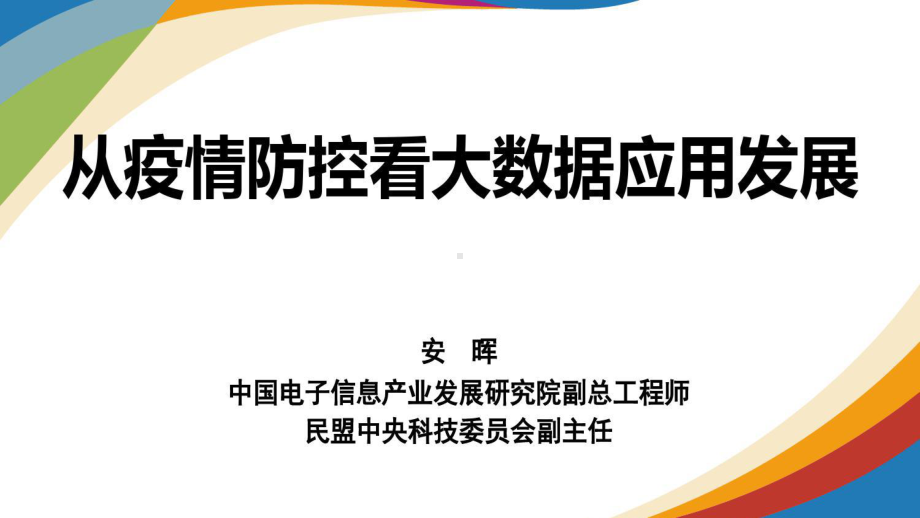 从疫情防控看大数据应用发展

安 晖
中国电子信息产业发展研究院副总工程师
民盟中央科技委员会副主任